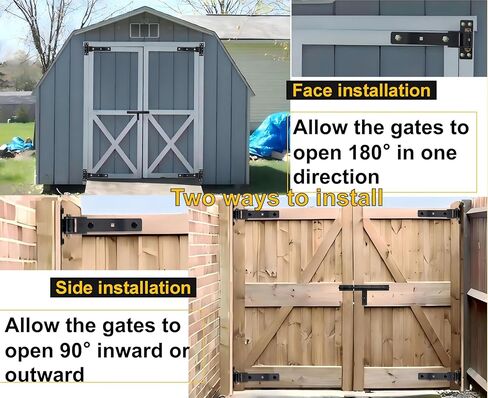 Face installation

Allow the gates to open 180° in one direction

Two ways to install

Side installation

Allow the gates to open 90° inward or outward